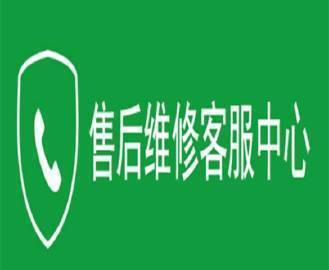 售后维修客服中心